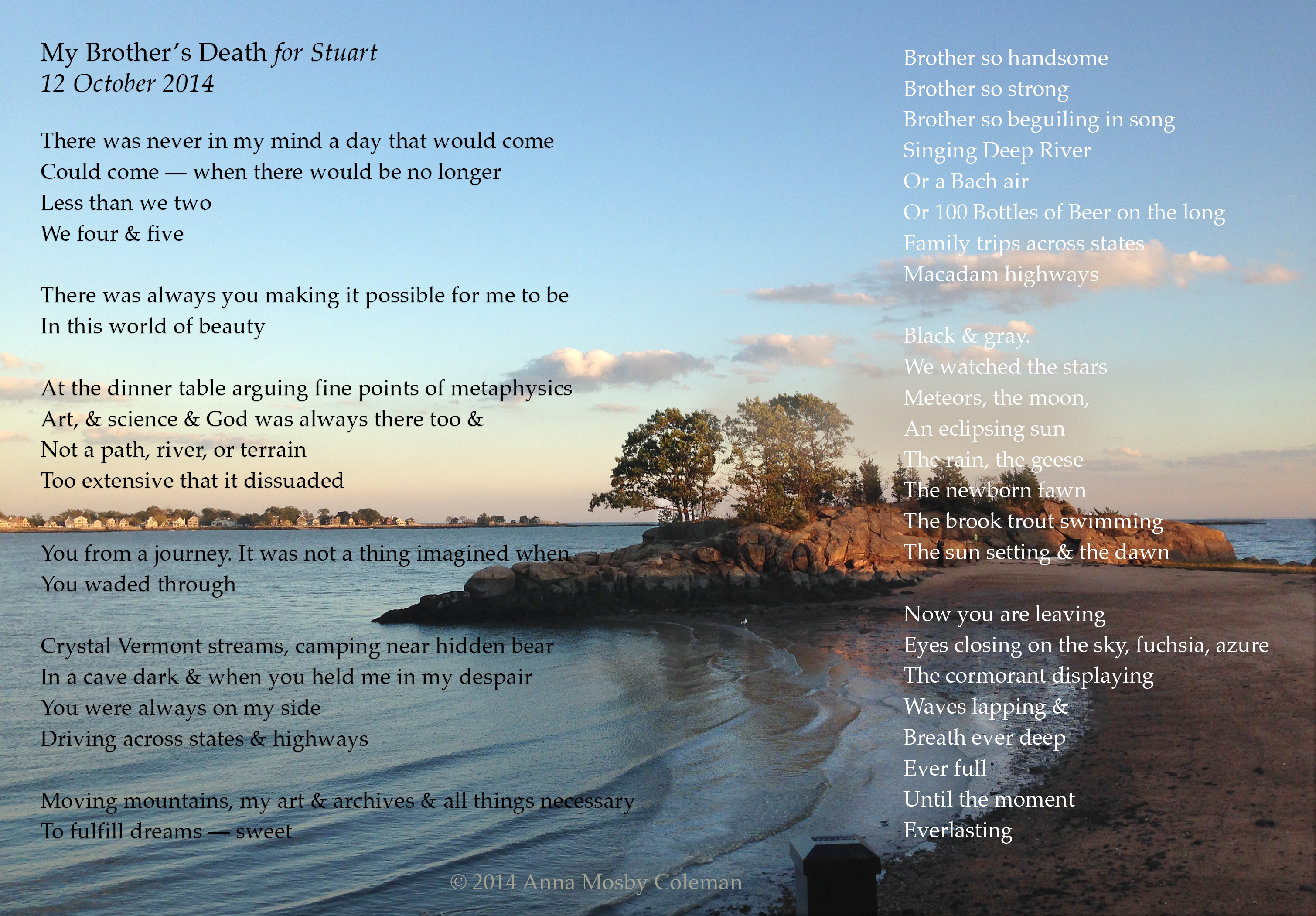 My Brother's Death for Stuart
12 October 2014

There was never in my mind a day that would come
Could come — when there would be no longer
Less than we two
We four & five

There was always you making it possible for me to be
In this world of beauty

At the dinner table arguing fine points of metaphysics
Art, & science & God was always there too &
Not a path, river, or terrain
Too extensive that it dissuaded

You from a journey. It was not a thing imagined when
You waded through

Crystal Vermont streams, camping near hidden bear
In a cave dark & when you held me in my despair
You were always on my side
Driving across states & highways

Moving mountains, my art & archives & all things necessary
To fulfill dreams — sweet

Brother so handsome
Brother so strong
Brother so beguiling in song
Singing Deep River
Or a Bach air
Or 100 Bottles of Beer on the long
Family trips across states
Macadam highways

Black & gray.
We watched the stars
Meteors, the moon,
An eclipsing sun
The rain, the geese
The newborn fawn
The brook trout swimming
The sun setting & the dawn

Now you are leaving
Eyes closing on the sky, fuchsia, azure
The cormorant displaying
Waves lapping &
Breath ever deep
Ever full
Until the moment
Everlasting

© 2014 Anna Mosby Coleman